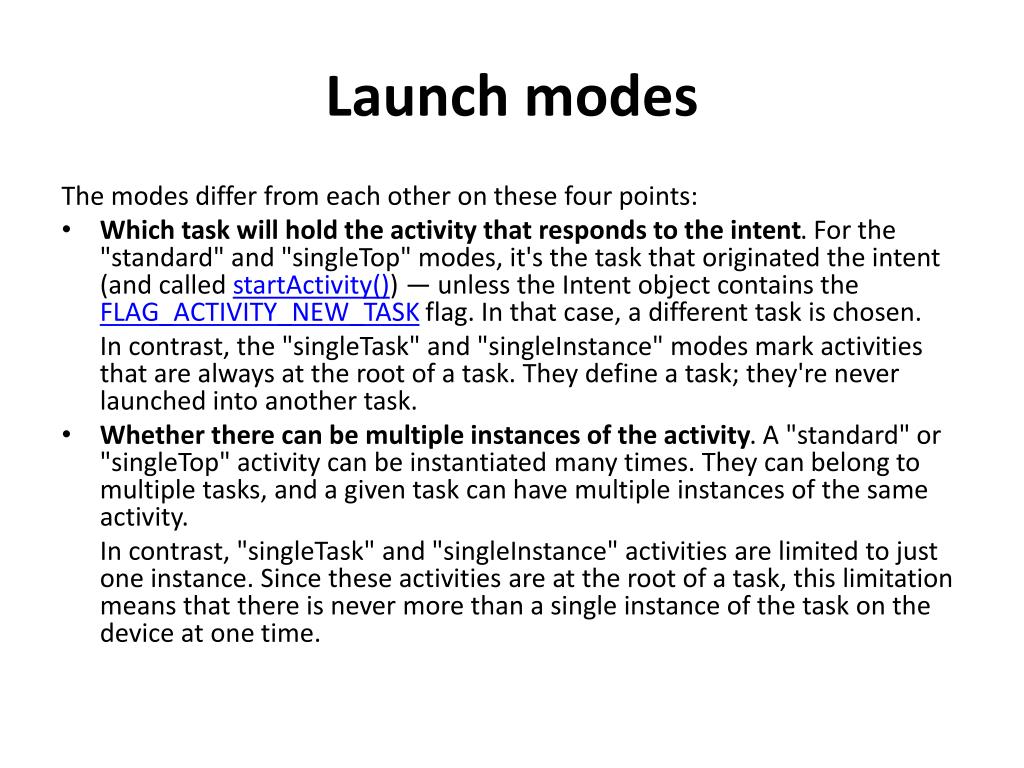 Launch modes

The modes differ from each other on these four points:

• Which task will hold the activity that responds to the intent. For the "standard" and "singleTop" modes, it's the task that originated the intent (and called startActivity()) — unless the Intent object contains the FLAG_ACTIVITY_NEW_TASK flag. In that case, a different task is chosen.

In contrast, the "singleTask" and "singleInstance" modes mark activities that are always at the root of a task. They define a task; they're never launched into another task.

• Whether there can be multiple instances of the activity. A "standard" or "singleTop" activity can be instantiated many times. They can belong to multiple tasks, and a given task can have multiple instances of the same activity.

In contrast, "singleTask" and "singleInstance" activities are limited to just one instance. Since these activities are at the root of a task, this limitation means that there is never more than a single instance of the task on the device at one time.